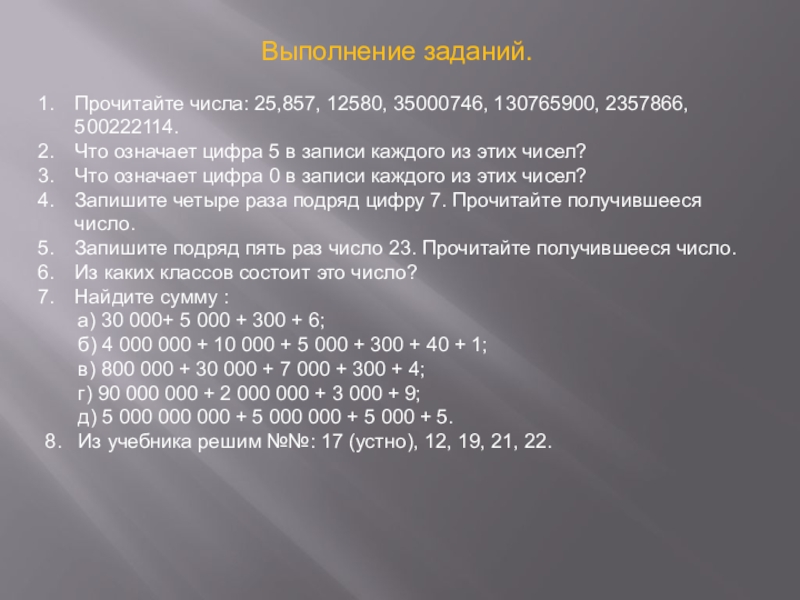 Выполнение заданий.

1. Прочитайте числа: 25,857, 12580, 35000746, 130765900, 2357866, 500222114.
2. Что означает цифра 5 в записи каждого из этих чисел?
3. Что означает цифра 0 в записи каждого из этих чисел?
4. Запишите четыре раза подряд цифру 7. Прочитайте получившееся число.
5. Запишите подряд пять раз число 23. Прочитайте получившееся число.
6. Из каких классов состоит это число?
7. Найдите сумму :
а) 30 000+ 5 000 + 300 + 6;
б) 4 000 000 + 10 000 + 5 000 + 300 + 40 + 1;
в) 800 000 + 30 000 + 7 000 + 300 + 4;
г) 90 000 000 + 2 000 000 + 3 000 + 9;
д) 5 000 000 000 + 5 000 000 + 5 000 + 5.
8. Из учебника решим №№: 17 (устно), 12, 19, 21, 22.